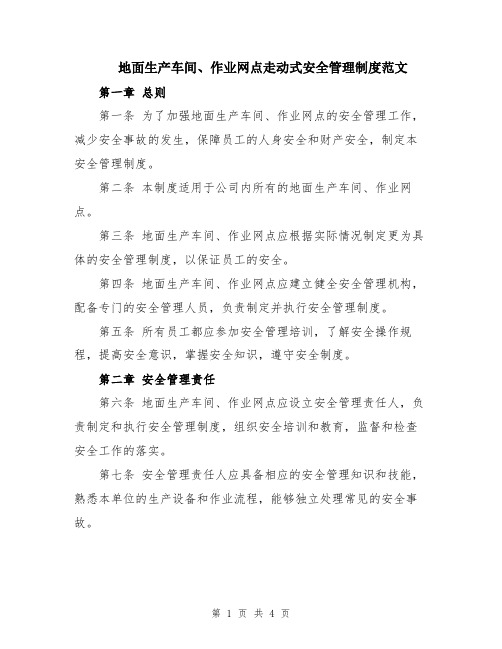 地面生产车间、作业网点走动式安全管理制度范文

第一章 总则

第一条 为了加强地面生产车间、作业网点的安全管理工作，减少安全事故的发生，保障员工的人身安全和财产安全，制定本安全管理制度。

第二条 本制度适用于公司内所有的地面生产车间、作业网点。

第三条 地面生产车间、作业网点应根据实际情况制定更为具体的安全管理制度，以保证员工的安全。

第四条 地面生产车间、作业网点应建立健全安全管理机构，配备专门的安全管理人员，负责制定并执行安全管理制度。

第五条 所有员工都应参加安全管理培训，了解安全操作规程，提高安全意识，掌握安全知识，遵守安全制度。

第二章 安全管理责任

第六条 地面生产车间、作业网点应设立安全管理责任人，负责制定和执行安全管理制度，组织安全培训和教育，监督和检查安全工作的落实。

第七条 安全管理责任人应具备相应的安全管理知识和技能，熟悉本单位的生产设备和作业流程，能够独立处理常见的安全事故。

第 1 页 共 4 页